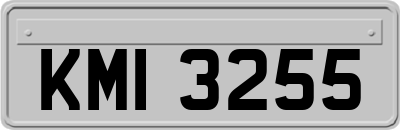 KMI 3255